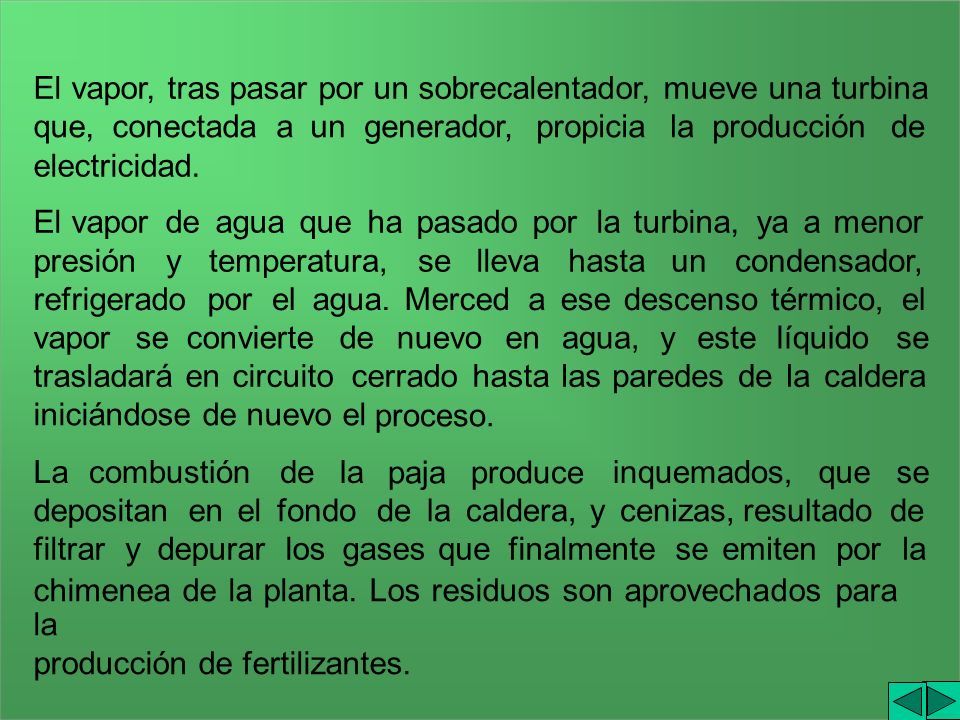 El vapor, tras pasar por un sobrecalentador, mueve una turbina que, conectada a un generador, propicia la producción de electricidad.

El vapor de agua que ha pasado por la turbina, ya a menor presión y temperatura, se lleva hasta un condensador, refrigerado por el agua. Merced a ese descenso térmico, el vapor se convierte de nuevo en agua, y este líquido se trasladará en circuito cerrado hasta las paredes de la caldera iniciándose de nuevo el proceso.

La combustión de la paja produce inquemados, que se depositan en el fondo de la caldera, y cenizas, resultado de filtrar y depurar los gases que finalmente se emiten por la chimenea de la planta. Los residuos son aprovechados para la
producción de fertilizantes.